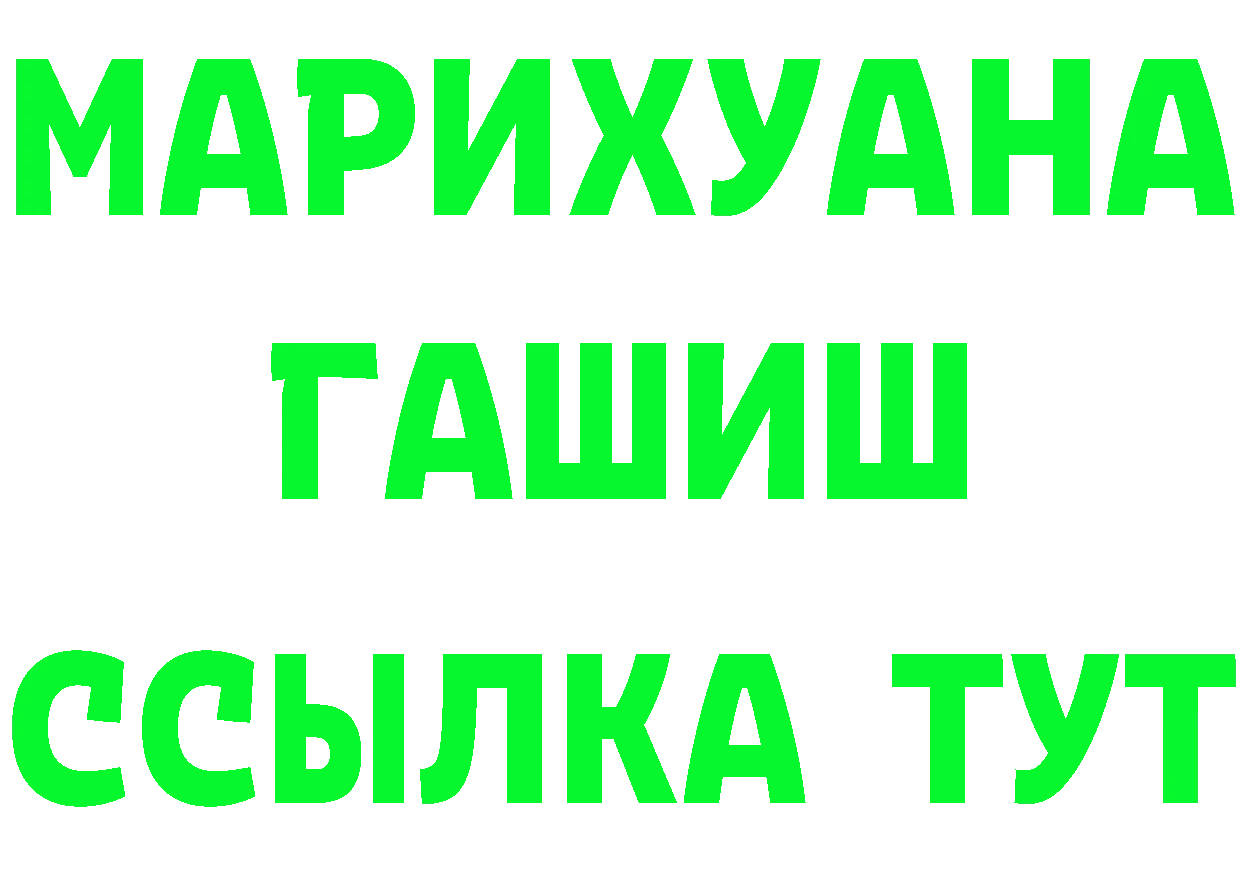 МАРИХУАНА
ГАШИШ
ССЫЛКА ТУТ